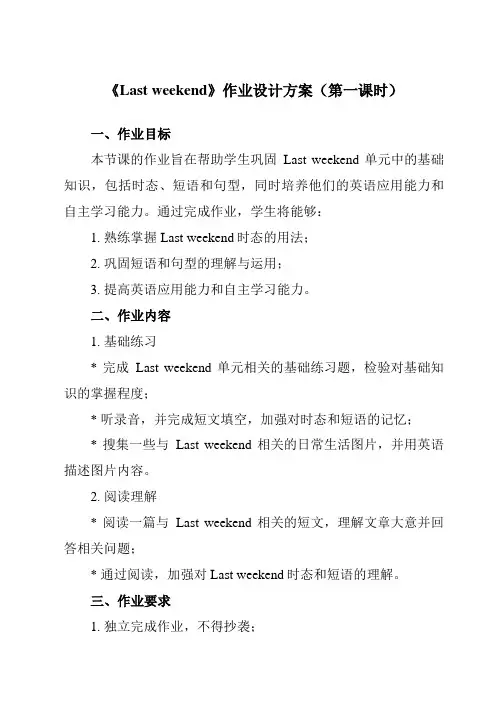 《Last weekend》作业设计方案（第一课时）

一、作业目标

本节课的作业旨在帮助学生巩固 Last weekend 单元中的基础知识，包括时态、短语和句型，同时培养他们的英语应用能力和自主学习能力。通过完成作业，学生将能够：

1. 熟练掌握 Last weekend 时态的用法；

2. 巩固短语和句型的理解与运用；

3. 提高英语应用能力和自主学习能力。

二、作业内容

1. 基础练习

* 完成 Last weekend 单元相关的基础练习题，检验对基础知识的掌握程度；

* 听录音，并完成短文填空，加强对时态和短语的记忆；

* 搜集一些与 Last weekend 相关的日常生活图片，并用英语描述图片内容。

2. 阅读理解

* 阅读一篇与 Last weekend 相关的短文，理解文章大意并回答相关问题；

* 通过阅读，加强对 Last weekend 时态和短语的理解。

三、作业要求

1. 独立完成作业，不得抄袭；